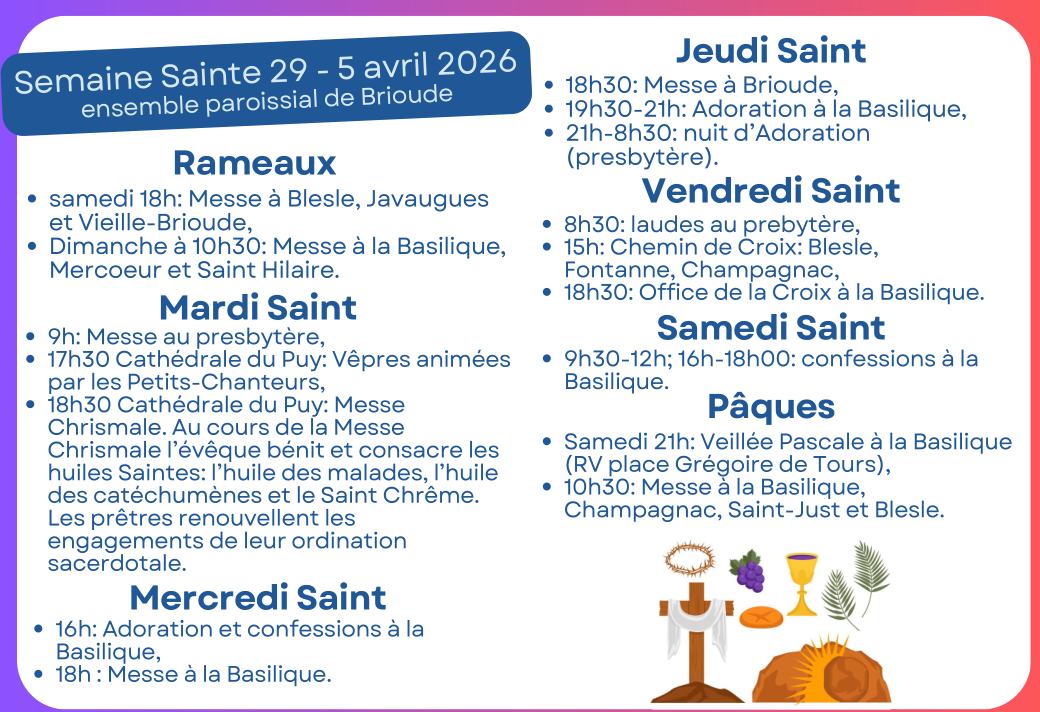 Semaine Sainte 29 - 5 avril 2026
ensemble paroissial de Brioude

Rameaux

- samedi 18h: Messe à Blesle, Javaugues et Vieille-Brioude,
- Dimanche à 10h30: Messe à la Basilique, Mercoeur et Saint Hilaire.

Mardi Saint

- 9h: Messe au presbytère,
- 17h30 Cathédrale du Puy: Vêpres animées par les Petits-Chanteurs,
- 18h30 Cathédrale du Puy: Messe Chrismale. Au cours de la Messe Chrismale l'évêque bénit et consacre les huiles Saintes: l'huile des malades, l'huile des catéchumènes et le Saint Chrême. Les prêtres renouvellent les engagements de leur ordination sacerdotale.

Mercredi Saint

- 16h: Adoration et confessions à la Basilique,
- 18h : Messe à la Basilique.

Jeudi Saint

- 18h30: Messe à Brioude,
- 19h30-21h: Adoration à la Basilique,
- 21h-8h30: nuit d'Adoration (presbytère).

Vendredi Saint

- 8h30: laudes au prebytère,
- 15h: Chemin de Croix: Blesle, Fontanne, Champagnac,
- 18h30: Office de la Croix à la Basilique.

Samedi Saint

- 9h30-12h; 16h-18h00: confessions à la Basilique.

Pâques

- Samedi 21h: Veillée Pascale à la Basilique (RV place Grégoire de Tours),
- 10h30: Messe à la Basilique, Champagnac, Saint-Just et Blesle.